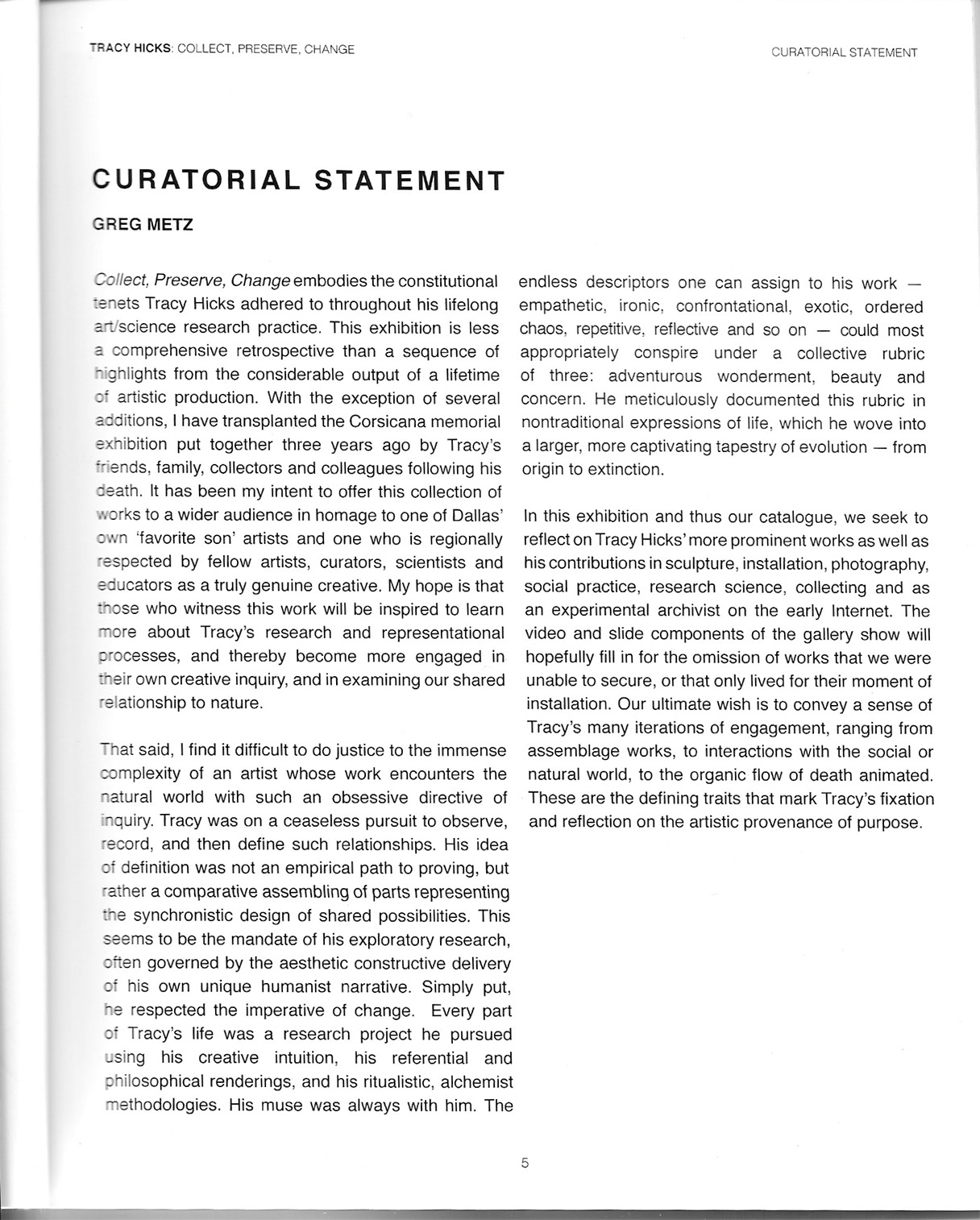 TRACY HICKS: COLLECT, PRESERVE, CHANGE

CURATORIAL STATEMENT

CURATORIAL STATEMENT

GREG METZ

Collect, Preserve, Change embodies the constitutional tenets Tracy Hicks adhered to throughout his lifelong art/science research practice. This exhibition is less a comprehensive retrospective than a sequence of highlights from the considerable output of a lifetime of artistic production. With the exception of several additions, I have transplanted the Corsicana memorial exhibition put together three years ago by Tracy's friends, family, collectors and colleagues following his death. It has been my intent to offer this collection of works to a wider audience in homage to one of Dallas' own 'favorite son' artists and one who is regionally respected by fellow artists, curators, scientists and educators as a truly genuine creative. My hope is that those who witness this work will be inspired to learn more about Tracy's research and representational processes, and thereby become more engaged in their own creative inquiry, and in examining our shared relationship to nature.

That said, I find it difficult to do justice to the immense complexity of an artist whose work encounters the natural world with such an obsessive directive of inquiry. Tracy was on a ceaseless pursuit to observe, record, and then define such relationships. His idea of definition was not an empirical path to proving, but rather a comparative assembling of parts representing the synchronistic design of shared possibilities. This seems to be the mandate of his exploratory research, often governed by the aesthetic constructive delivery of his own unique humanist narrative. Simply put, he respected the imperative of change. Every part of Tracy's life was a research project he pursued using his creative intuition, his referential and philosophical renderings, and his ritualistic, alchemist methodologies. His muse was always with him. The endless descriptors one can assign to his work — empathetic, ironic, confrontational, exotic, ordered chaos, repetitive, reflective and so on — could most appropriately conspire under a collective rubric of three: adventurous wonderment, beauty and concern. He meticulously documented this rubric in nontraditional expressions of life, which he wove into a larger, more captivating tapestry of evolution — from origin to extinction.

In this exhibition and thus our catalogue, we seek to reflect on Tracy Hicks' more prominent works as well as his contributions in sculpture, installation, photography, social practice, research science, collecting and as an experimental archivist on the early Internet. The video and slide components of the gallery show will hopefully fill in for the omission of works that we were unable to secure, or that only lived for their moment of installation. Our ultimate wish is to convey a sense of Tracy's many iterations of engagement, ranging from assemblage works, to interactions with the social or natural world, to the organic flow of death animated. These are the defining traits that mark Tracy's fixation and reflection on the artistic provenance of purpose.

5